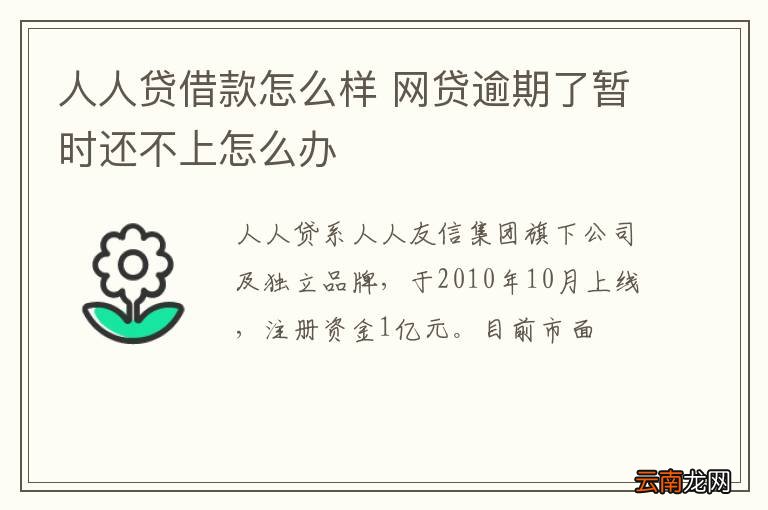 人人贷借款怎么样 网贷逾期了暂时还不上怎么办

人人贷系人人友信集团旗下公司及独立品牌，于2010年10月上线，注册资金1亿元。目前市面

云南龙网